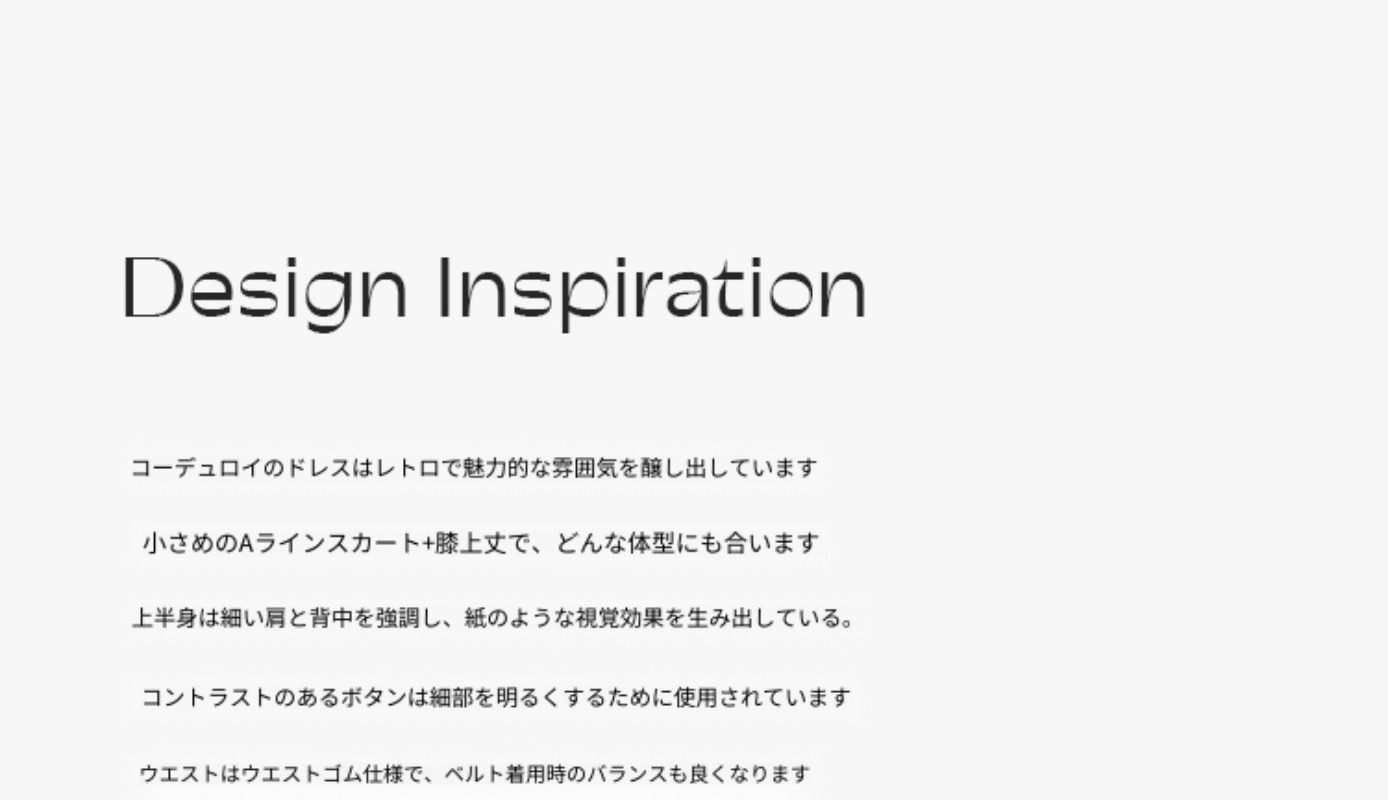 Design Inspiration

コーデュロイのドレスはレトロで魅力的な雰囲気を醸し出しています

小さめのAラインスカート+膝上丈で、どんな体型にも合います

上半身は細い肩と背中を強調し、紙のような視覚効果を生み出している。

コントラストのあるボタンは細部を明るくするために使用されています

ウエストはウエストゴム仕様で、ベルト着用時のバランスも良くなります